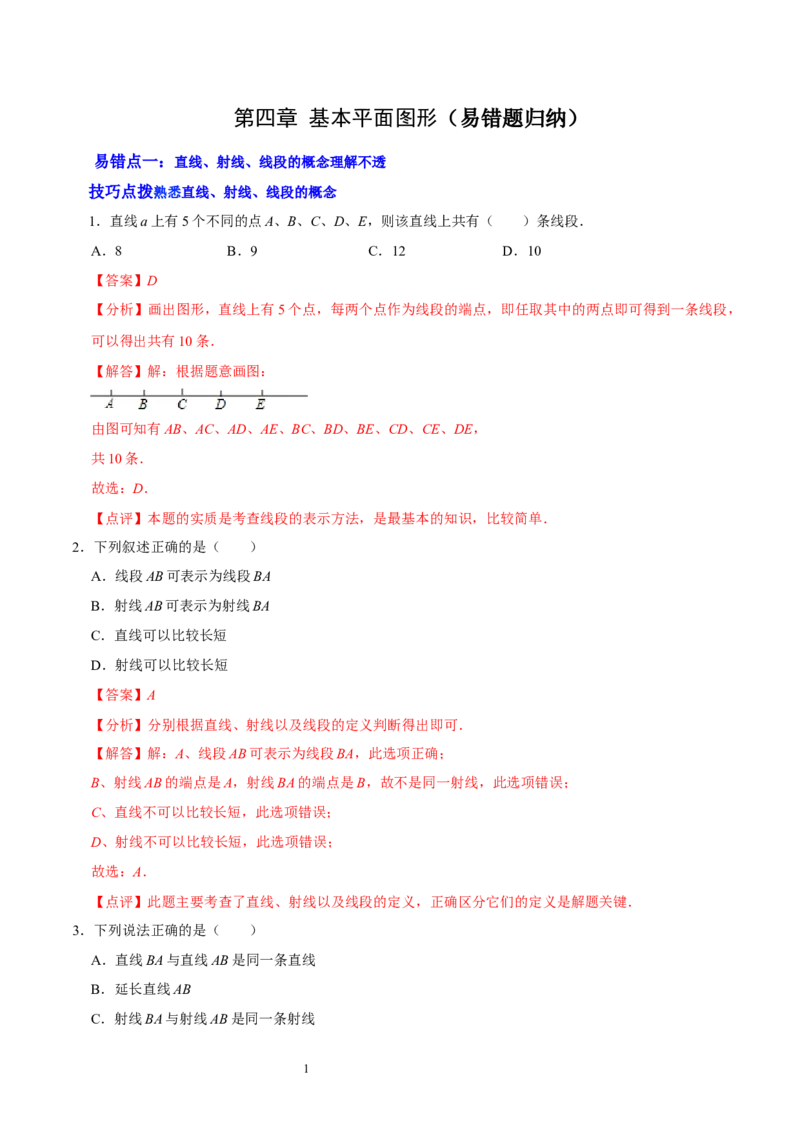 第四章 基本平面图形（易错题归纳）

易错点一：直线、射线、线段的概念理解不透

技巧点拨熟悉直线、射线、线段的概念

1．直线a上有5个不同的点A、B、C、D、E，则该直线上共有（　　）条线段．

A．8　　B．9　　C．12　　D．10

【答案】D

【分析】画出图形，直线上有5个点，每两个点作为线段的端点，即任取其中的两点即可得到一条线段，可以得出共有10条．

【解答】解：根据题意画图：

A B C D E

由图可知有AB、AC、AD、AE、BC、BD、BE、CD、CE、DE，

共10条．

故选：D．

【点评】本题的实质是考查线段的表示方法，是最基本的知识，比较简单．

2．下列叙述正确的是（　　）

A．线段AB可表示为线段BA

B．射线AB可表示为射线BA

C．直线可以比较长短

D．射线可以比较长短

【答案】A

【分析】分别根据直线、射线以及线段的定义判断得出即可．

【解答】解：A、线段AB可表示为线段BA，此选项正确；

B、射线AB的端点是A，射线BA的端点是B，故不是同一射线，此选项错误；

C、直线不可以比较长短，此选项错误；

D、射线不可以比较长短，此选项错误；

故选：A．

【点评】此题主要考查了直线、射线以及线段的定义，正确区分它们的定义是解题关键．

3．下列说法正确的是（　　）

A．直线BA与直线AB是同一条直线

B．延长直线AB

C．射线BA与射线AB是同一条射线

1